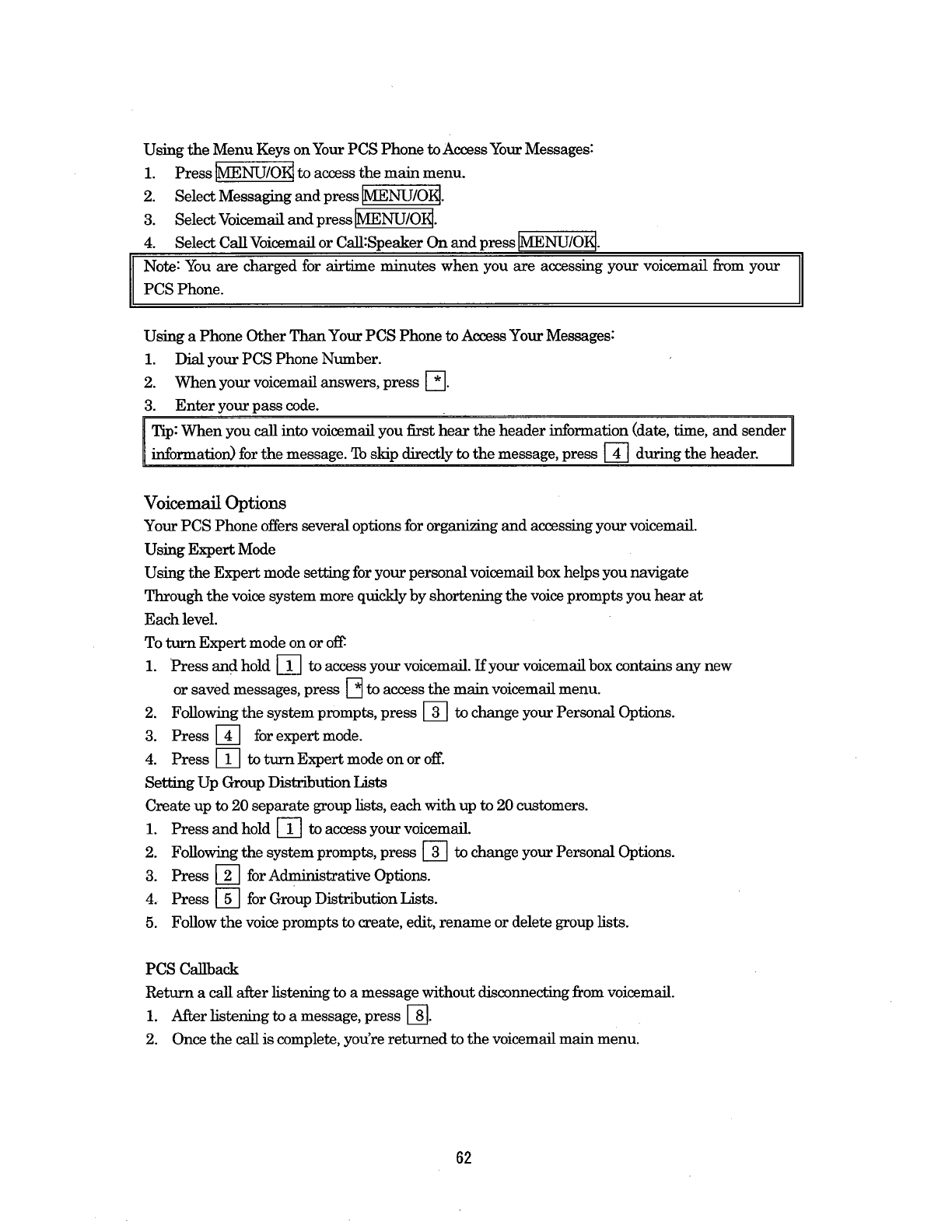 Using the Menu Keys on Your PCS Phone to Access Your Messages:

1. Press MENU/OK to access the main menu.
2. Select Messaging and press MENU/OK.
3. Select Voicemail and press MENU/OK.
4. Select Call Voicemail or Call:Speaker On and press MENU/OK.

Note: You are charged for airtime minutes when you are accessing your voicemail from your PCS Phone.

Using a Phone Other Than Your PCS Phone to Access Your Messages:

1. Dial your PCS Phone Number.
2. When your voicemail answers, press *.
3. Enter your pass code.

Tip: When you call into voicemail you first hear the header information (date, time, and sender information) for the message. To skip directly to the message, press 4 during the header.

Voicemail Options

Your PCS Phone offers several options for organizing and accessing your voicemail.

Using Expert Mode

Using the Expert mode setting for your personal voicemail box helps you navigate Through the voice system more quickly by shortening the voice prompts you hear at Each level.

To turn Expert mode on or off:

1. Press and hold 1 to access your voicemail. If your voicemail box contains any new or saved messages, press * to access the main voicemail menu.
2. Following the system prompts, press 3 to change your Personal Options.
3. Press 4 for expert mode.
4. Press 1 to turn Expert mode on or off.

Setting Up Group Distribution Lists

Create up to 20 separate group lists, each with up to 20 customers.

1. Press and hold 1 to access your voicemail.
2. Following the system prompts, press 3 to change your Personal Options.
3. Press 2 for Administrative Options.
4. Press 5 for Group Distribution Lists.
5. Follow the voice prompts to create, edit, rename or delete group lists.

PCS Callback

Return a call after listening to a message without disconnecting from voicemail.

1. After listening to a message, press 8.
2. Once the call is complete, you're returned to the voicemail main menu.

62